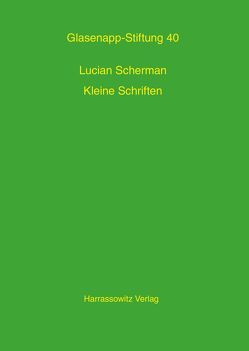 Glasenapp-Stiftung 40

Lucian Scherman

Kleine Schriften

Harrassowitz Verlag